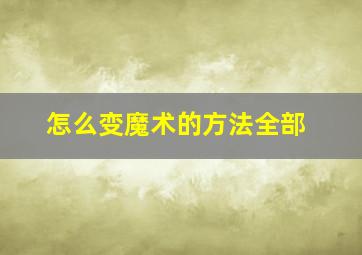 怎么变魔术的方法全部